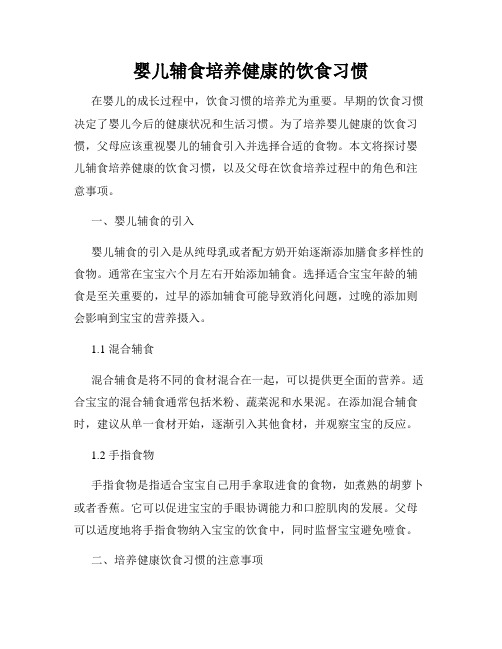 婴儿辅食培养健康的饮食习惯

在婴儿的成长过程中，饮食习惯的培养尤为重要。早期的饮食习惯决定了婴儿今后的健康状况和生活习惯。为了培养婴儿健康的饮食习惯，父母应该重视婴儿的辅食引入并选择合适的食物。本文将探讨婴儿辅食培养健康的饮食习惯，以及父母在饮食培养过程中的角色和注意事项。

一、婴儿辅食的引入

婴儿辅食的引入是从纯母乳或者配方奶开始逐渐添加膳食多样性的食物。通常在宝宝六个月左右开始添加辅食。选择适合宝宝年龄的辅食是至关重要的，过早的添加辅食可能导致消化问题，过晚的添加则会影响到宝宝的营养摄入。

1.1 混合辅食

混合辅食是将不同的食材混合在一起，可以提供更全面的营养。适合宝宝的混合辅食通常包括米粉、蔬菜泥和水果泥。在添加混合辅食时，建议从单一食材开始，逐渐引入其他食材，并观察宝宝的反应。

1.2 手指食物

手指食物是指适合宝宝自己用手拿取进食的食物，如煮熟的胡萝卜或者香蕉。它可以促进宝宝的手眼协调能力和口腔肌肉的发展。父母可以适度地将手指食物纳入宝宝的饮食中，同时监督宝宝避免噎食。

二、培养健康饮食习惯的注意事项